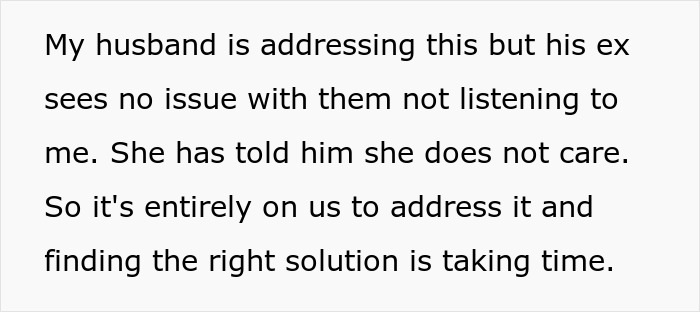 My husband is addressing this but his ex sees no issue with them not listening to me. She has told him she does not care. So it's entirely on us to address it and finding the right solution is taking time.